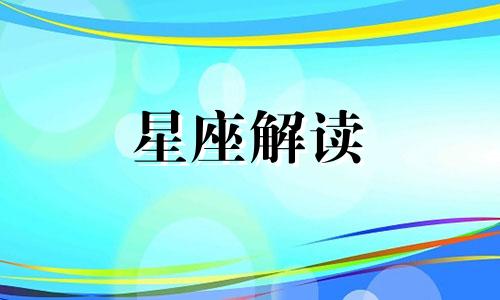 星座解读